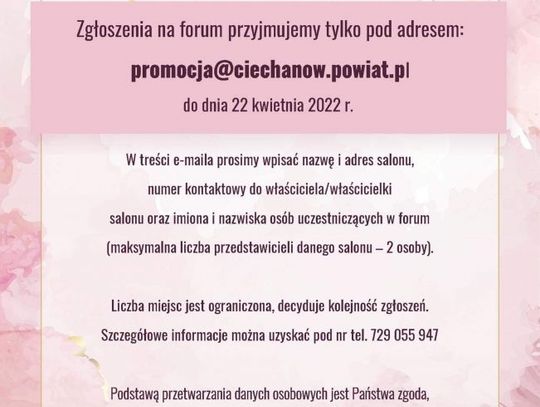 Zgłoszenia na forum przyjmujemy tylko pod adresem:

promocja@ciechanow.powiat.pl

do dnia 22 kwietnia 2022 r.

W treści e-maila prosimy wpisać nazwę i adres salonu, numer kontaktowy do właściciela/właścicielki salonu oraz imiona i nazwiska osób uczestniczących w forum (maksymalna liczba przedstawicieli danego salonu – 2 osoby).

Liczba miejsc jest ograniczona, decyduje kolejność zgłoszeń. Szczegółowe informacje można uzyskać pod nr tel. 729 055 947

Podstawą przetwarzania danych osobowych jest Państwa zgoda,